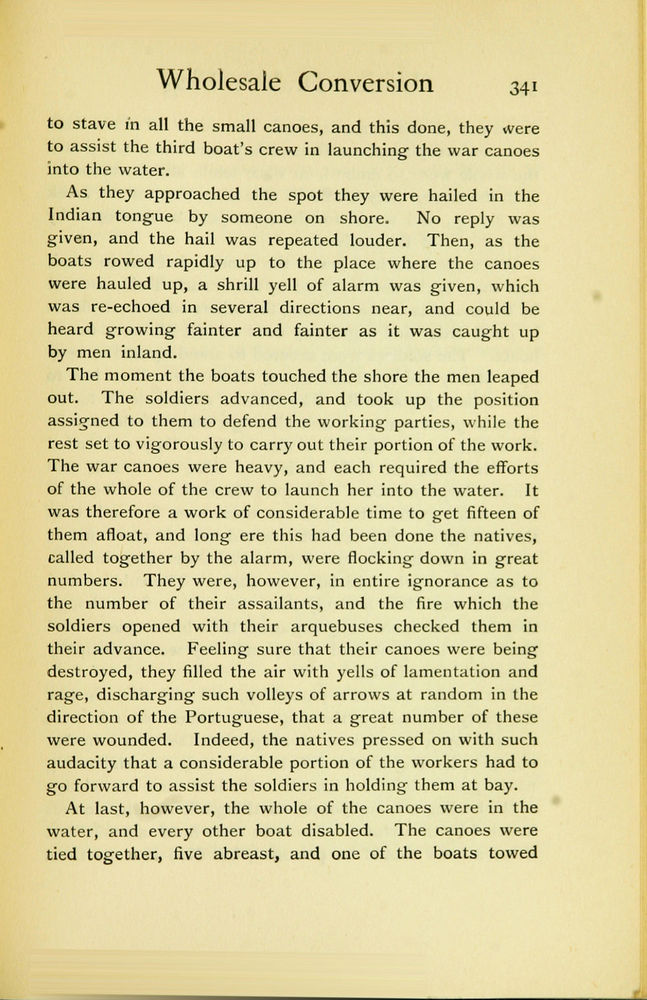 Wholesale Conversion 341

to stave in all the small canoes, and this done, they were to assist the third boat's crew in launching the war canoes into the water.

As they approached the spot they were hailed in the Indian tongue by someone on shore. No reply was given, and the hail was repeated louder. Then, as the boats rowed rapidly up to the place where the canoes were hauled up, a shrill yell of alarm was given, which was re-echoed in several directions near, and could be heard growing fainter and fainter as it was caught up by men inland.

The moment the boats touched the shore the men leaped out. The soldiers advanced, and took up the position assigned to them to defend the working parties, while the rest set to vigorously to carry out their portion of the work. The war canoes were heavy, and each required the efforts of the whole of the crew to launch her into the water. It was therefore a work of considerable time to get fifteen of them afloat, and long ere this had been done the natives, called together by the alarm, were flocking down in great numbers. They were, however, in entire ignorance as to the number of their assailants, and the fire which the soldiers opened with their arquebuses checked them in their advance. Feeling sure that their canoes were being destroyed, they filled the air with yells of lamentation and rage, discharging such volleys of arrows at random in the direction of the Portuguese, that a great number of these were wounded. Indeed, the natives pressed on with such audacity that a considerable portion of the workers had to go forward to assist the soldiers in holding them at bay.

At last, however, the whole of the canoes were in the water, and every other boat disabled. The canoes were tied together, five abreast, and one of the boats towed